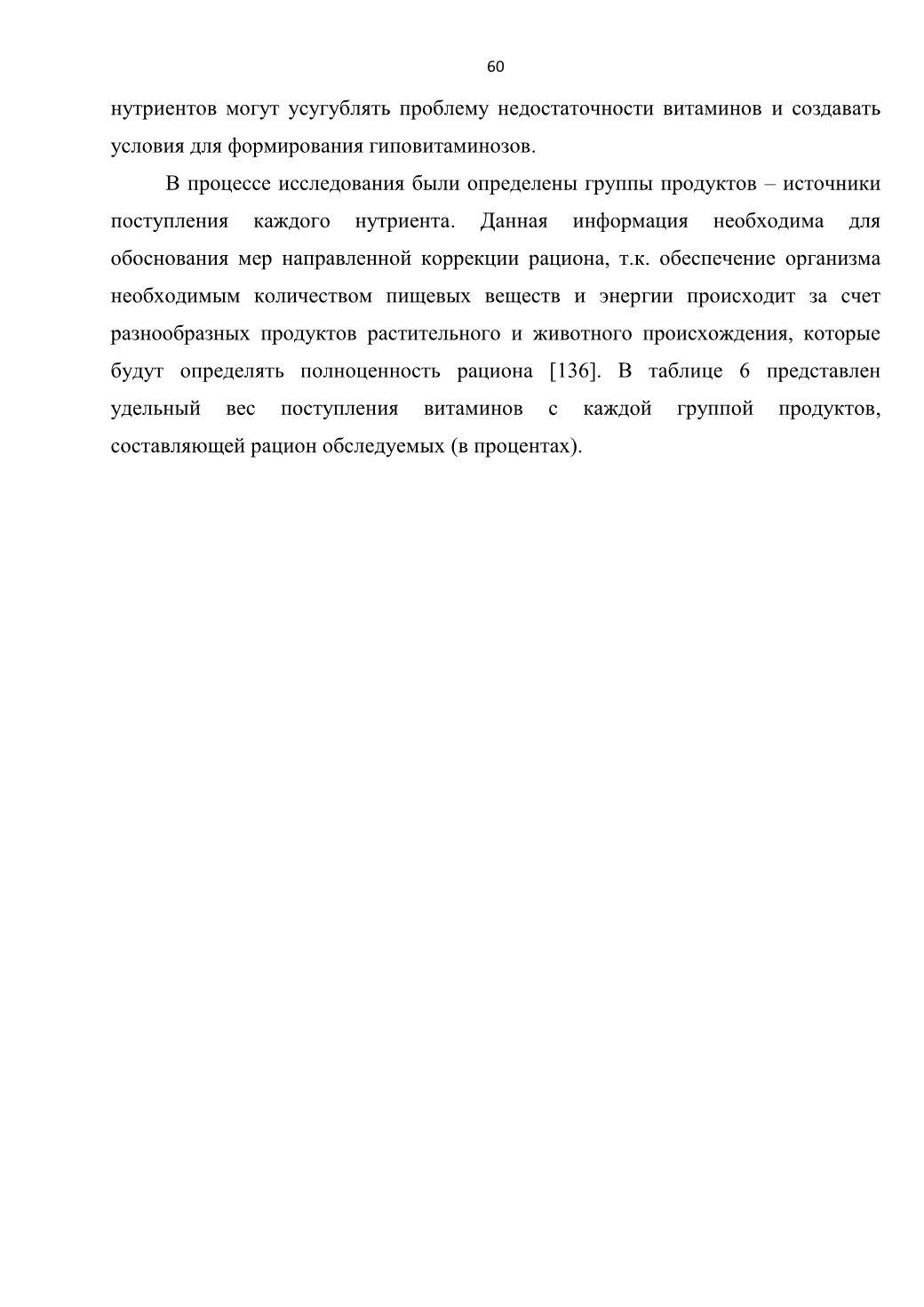 60

нутриентов могут усугублять проблему недостаточности витаминов и создавать условия для формирования гиповитаминозов.

В процессе исследования были определены группы продуктов – источники поступления каждого нутриента. Данная информация необходима для обоснования мер направленной коррекции рациона, т.к. обеспечение организма необходимым количеством пищевых веществ и энергии происходит за счет разнообразных продуктов растительного и животного происхождения, которые будут определять полноценность рациона [136]. В таблице 6 представлен удельный вес поступления витаминов с каждой группой продуктов, составляющей рацион обследуемых (в процентах).